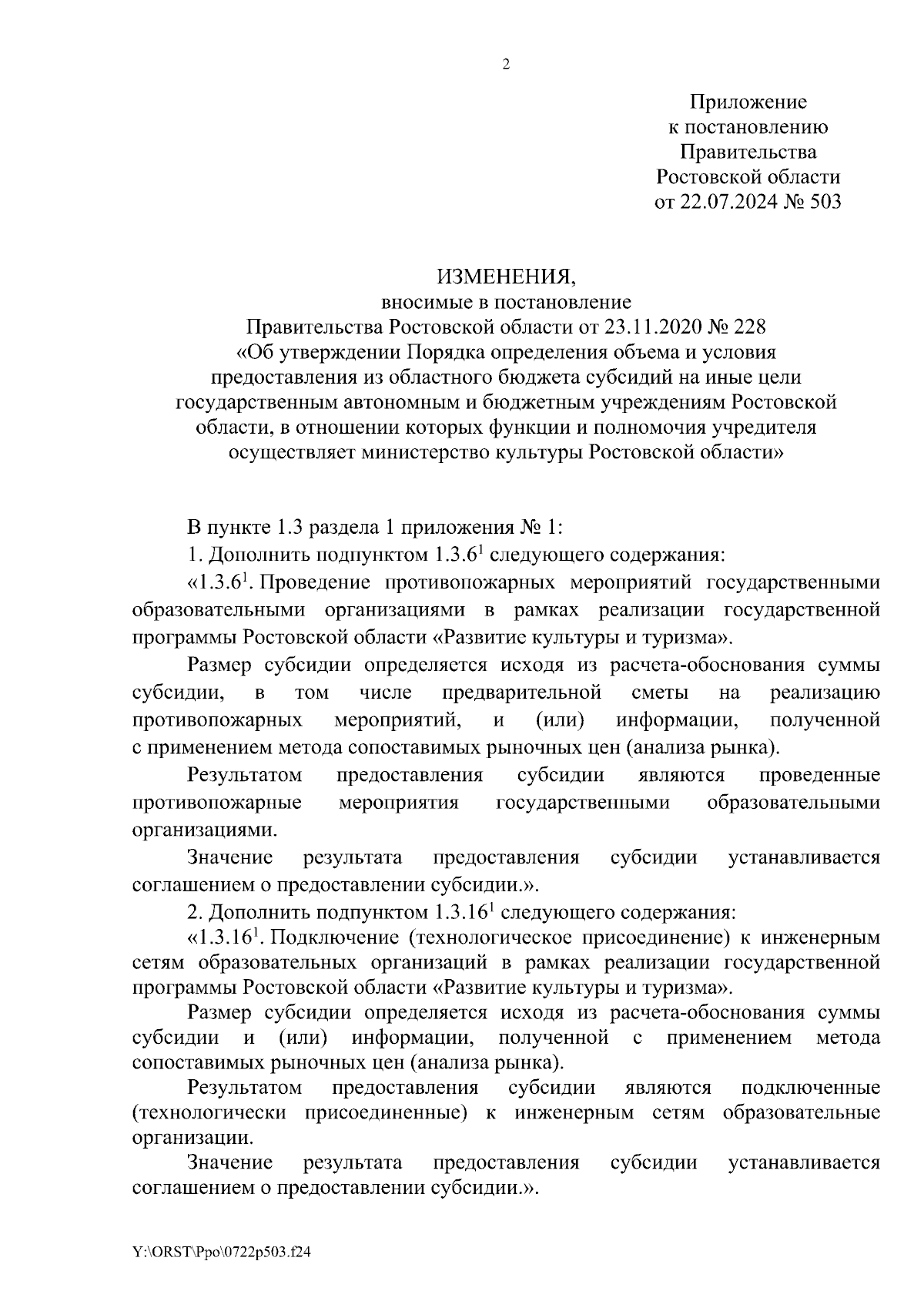 2

Приложение
к постановлению
Правительства
Ростовской области
от 22.07.2024 № 503

ИЗМЕНЕНИЯ,
вносимые в постановление
Правительства Ростовской области от 23.11.2020 № 228
«Об утверждении Порядка определения объема и условия предоставления из областного бюджета субсидий на иные цели государственным автономным и бюджетным учреждениям Ростовской области, в отношении которых функции и полномочия учредителя осуществляет министерство культуры Ростовской области»

В пункте 1.3 раздела 1 приложения № 1:

1. Дополнить подпунктом $1.3.6^1$ следующего содержания:

«$1.3.6^1$. Проведение противопожарных мероприятий государственными образовательными организациями в рамках реализации государственной программы Ростовской области «Развитие культуры и туризма».

Размер субсидии определяется исходя из расчета-обоснования суммы субсидии, в том числе предварительной сметы на реализацию противопожарных мероприятий, и (или) информации, полученной с применением метода сопоставимых рыночных цен (анализа рынка).

Результатом предоставления субсидии являются проведенные противопожарные мероприятия государственными образовательными организациями.

Значение результата предоставления субсидии устанавливается соглашением о предоставлении субсидии.».

2. Дополнить подпунктом $1.3.16^1$ следующего содержания:

«$1.3.16^1$. Подключение (технологическое присоединение) к инженерным сетям образовательных организаций в рамках реализации государственной программы Ростовской области «Развитие культуры и туризма».

Размер субсидии определяется исходя из расчета-обоснования суммы субсидии и (или) информации, полученной с применением метода сопоставимых рыночных цен (анализа рынка).

Результатом предоставления субсидии являются подключенные (технологически присоединенные) к инженерным сетям образовательные организации.

Значение результата предоставления субсидии устанавливается соглашением о предоставлении субсидии.».

Y:\ORST\Ppo\0722p503.f24